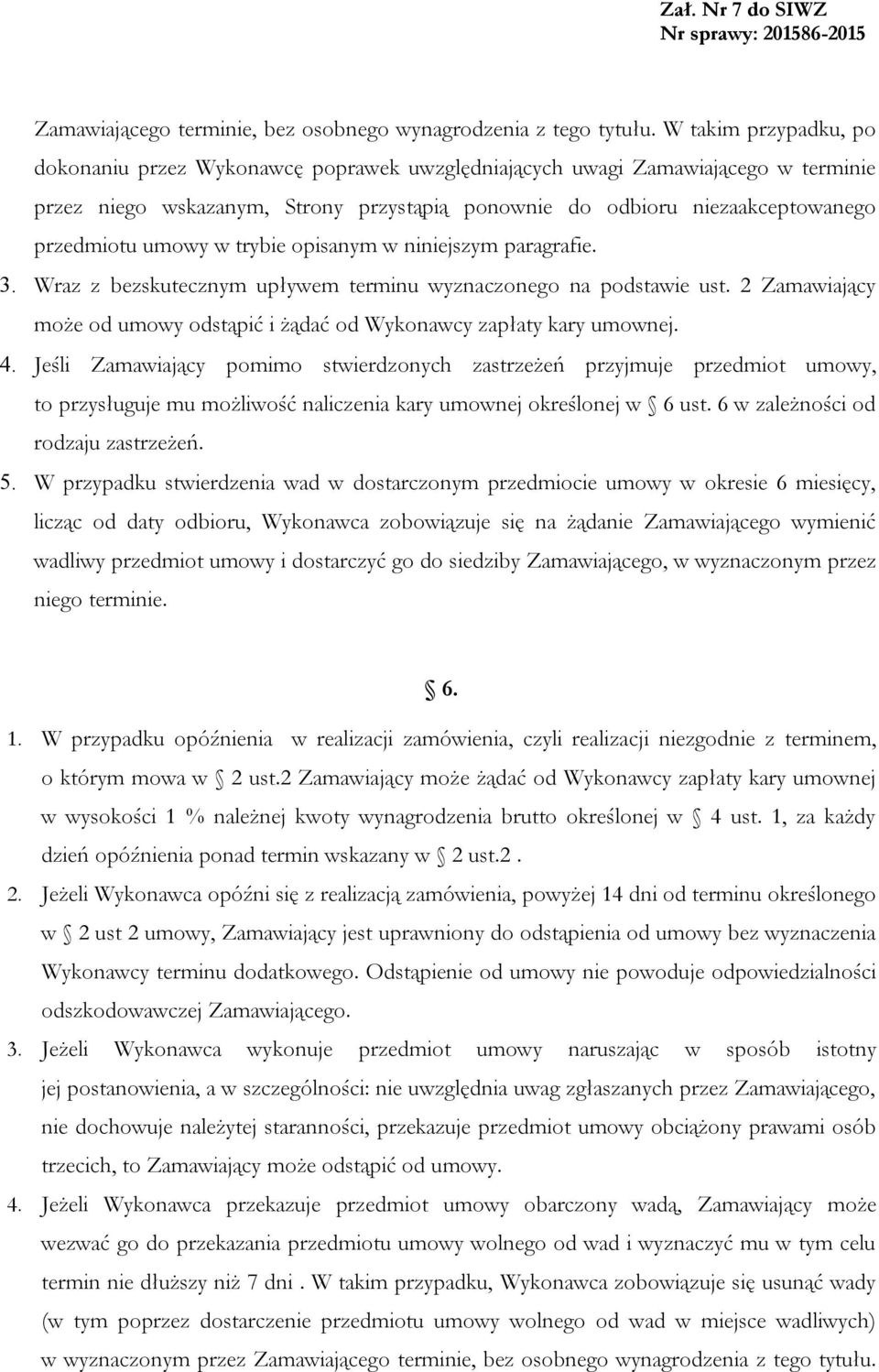 Zał. Nr 7 do SIWZ
Nr sprawy: 201586-2015

Zamawiającego terminie, bez osobnego wynagrodzenia z tego tytułu. W takim przypadku, po dokonaniu przez Wykonawcę poprawek uwzględniających uwagi Zamawiającego w terminie przez niego wskazanym, Strony przystąpią ponownie do odbioru niezaakceptowanego przedmiotu umowy w trybie opisanym w niniejszym paragrafie.

3. Wraz z bezskutecznym upływem terminu wyznaczonego na podstawie ust. 2 Zamawiający może od umowy odstąpić i żądać od Wykonawcy zapłaty kary umownej.

4. Jeśli Zamawiający pomimo stwierdzonych zastrzeżeń przyjmuje przedmiot umowy, to przysługuje mu możliwość naliczenia kary umownej określonej w § 6 ust. 6 w zależności od rodzaju zastrzeżeń.

5. W przypadku stwierdzenia wad w dostarczonym przedmiocie umowy w okresie 6 miesięcy, licząc od daty odbioru, Wykonawca zobowiązuje się na żądanie Zamawiającego wymienić wadliwy przedmiot umowy i dostarczyć go do siedziby Zamawiającego, w wyznaczonym przez niego terminie.

§ 6.

1. W przypadku opóźnienia w realizacji zamówienia, czyli realizacji niezgodnie z terminem, o którym mowa w § 2 ust.2 Zamawiający może żądać od Wykonawcy zapłaty kary umownej w wysokości 1 % należnej kwoty wynagrodzenia brutto określonej w § 4 ust. 1, za każdy dzień opóźnienia ponad termin wskazany w § 2 ust.2 .

2. Jeżeli Wykonawca opóźni się z realizacją zamówienia, powyżej 14 dni od terminu określonego w § 2 ust 2 umowy, Zamawiający jest uprawniony do odstąpienia od umowy bez wyznaczenia Wykonawcy terminu dodatkowego. Odstąpienie od umowy nie powoduje odpowiedzialności odszkodowawczej Zamawiającego.

3. Jeżeli Wykonawca wykonuje przedmiot umowy naruszając w sposób istotny jej postanowienia, a w szczególności: nie uwzględnia uwag zgłaszanych przez Zamawiającego, nie dochowuje należytej staranności, przekazuje przedmiot umowy obciążony prawami osób trzecich, to Zamawiający może odstąpić od umowy.

4. Jeżeli Wykonawca przekazuje przedmiot umowy obarczony wadą, Zamawiający może wezwać go do przekazania przedmiotu umowy wolnego od wad i wyznaczyć mu w tym celu termin nie dłuższy niż 7 dni . W takim przypadku, Wykonawca zobowiązuje się usunąć wady (w tym poprzez dostarczenie przedmiotu umowy wolnego od wad w miejsce wadliwych) w wyznaczonym przez Zamawiającego terminie, bez osobnego wynagrodzenia z tego tytułu.